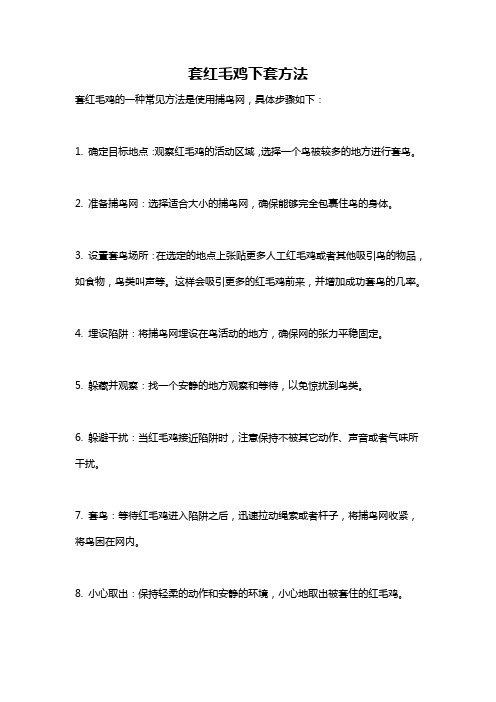 套红毛鸡下套方法

套红毛鸡的一种常见方法是使用捕鸟网，具体步骤如下：

1. 确定目标地点：观察红毛鸡的活动区域，选择一个鸟被较多的地方进行套鸟。

2. 准备捕鸟网：选择适合大小的捕鸟网，确保能够完全包裹住鸟的身体。

3. 设置套鸟场所：在选定的地点上张贴更多人工红毛鸡或者其他吸引鸟的物品，如食物，鸟类叫声等。这样会吸引更多的红毛鸡前来，并增加成功套鸟的几率。

4. 埋设陷阱：将捕鸟网埋设在鸟活动的地方，确保网的张力平稳固定。

5. 躲藏并观察：找一个安静的地方观察和等待，以免惊扰到鸟类。

6. 躲避干扰：当红毛鸡接近陷阱时，注意保持不被其它动作、声音或者气味所干扰。

7. 套鸟：等待红毛鸡进入陷阱之后，迅速拉动绳索或者杆子，将捕鸟网收紧，将鸟困在网内。

8. 小心取出：保持轻柔的动作和安静的环境，小心地取出被套住的红毛鸡。